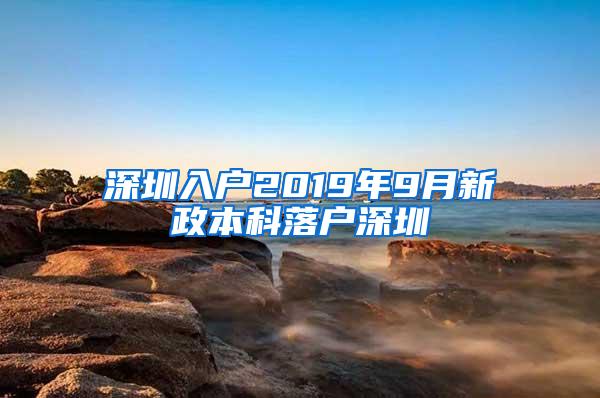 深圳入户2019年9月新政本科落户深圳